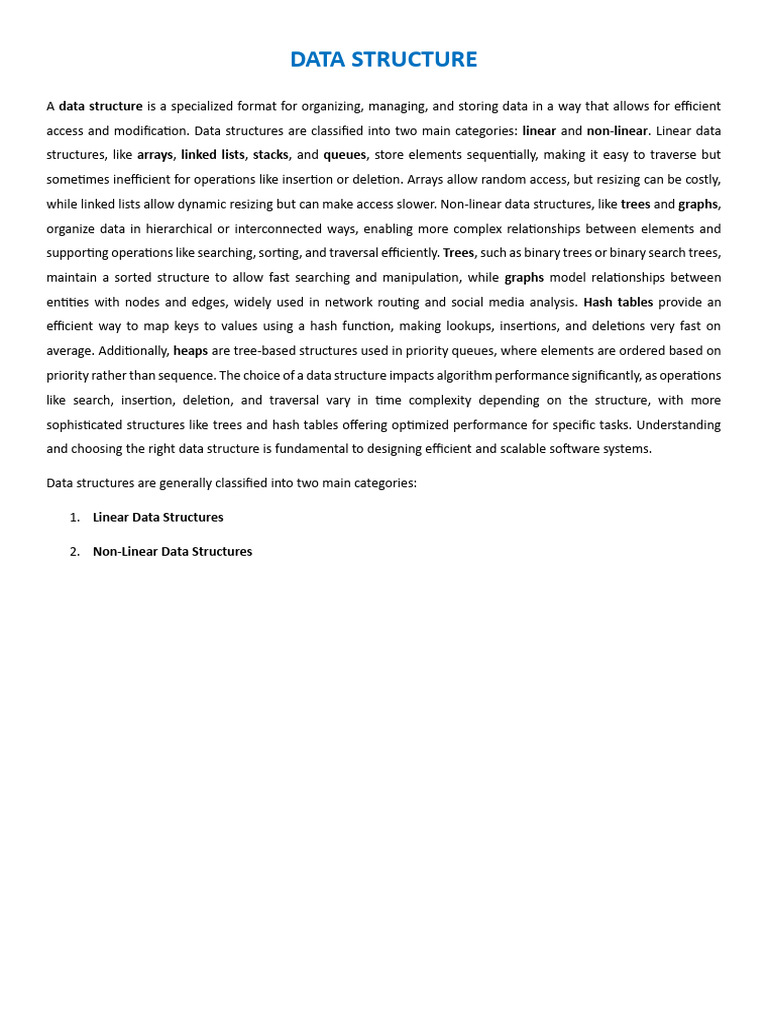 DATA STRUCTURE

A data structure is a specialized format for organizing, managing, and storing data in a way that allows for efficient access and modification. Data structures are classified into two main categories: linear and non-linear. Linear data structures, like arrays, linked lists, stacks, and queues, store elements sequentially, making it easy to traverse but sometimes inefficient for operations like insertion or deletion. Arrays allow random access, but resizing can be costly, while linked lists allow dynamic resizing but can make access slower. Non-linear data structures, like trees and graphs, organize data in hierarchical or interconnected ways, enabling more complex relationships between elements and supporting operations like searching, sorting, and traversal efficiently. Trees, such as binary trees or binary search trees, maintain a sorted structure to allow fast searching and manipulation, while graphs model relationships between entities with nodes and edges, widely used in network routing and social media analysis. Hash tables provide an efficient way to map keys to values using a hash function, making lookups, insertions, and deletions very fast on average. Additionally, heaps are tree-based structures used in priority queues, where elements are ordered based on priority rather than sequence. The choice of a data structure impacts algorithm performance significantly, as operations like search, insertion, deletion, and traversal vary in time complexity depending on the structure, with more sophisticated structures like trees and hash tables offering optimized performance for specific tasks. Understanding and choosing the right data structure is fundamental to designing efficient and scalable software systems.

Data structures are generally classified into two main categories:

1. Linear Data Structures

2. Non-Linear Data Structures